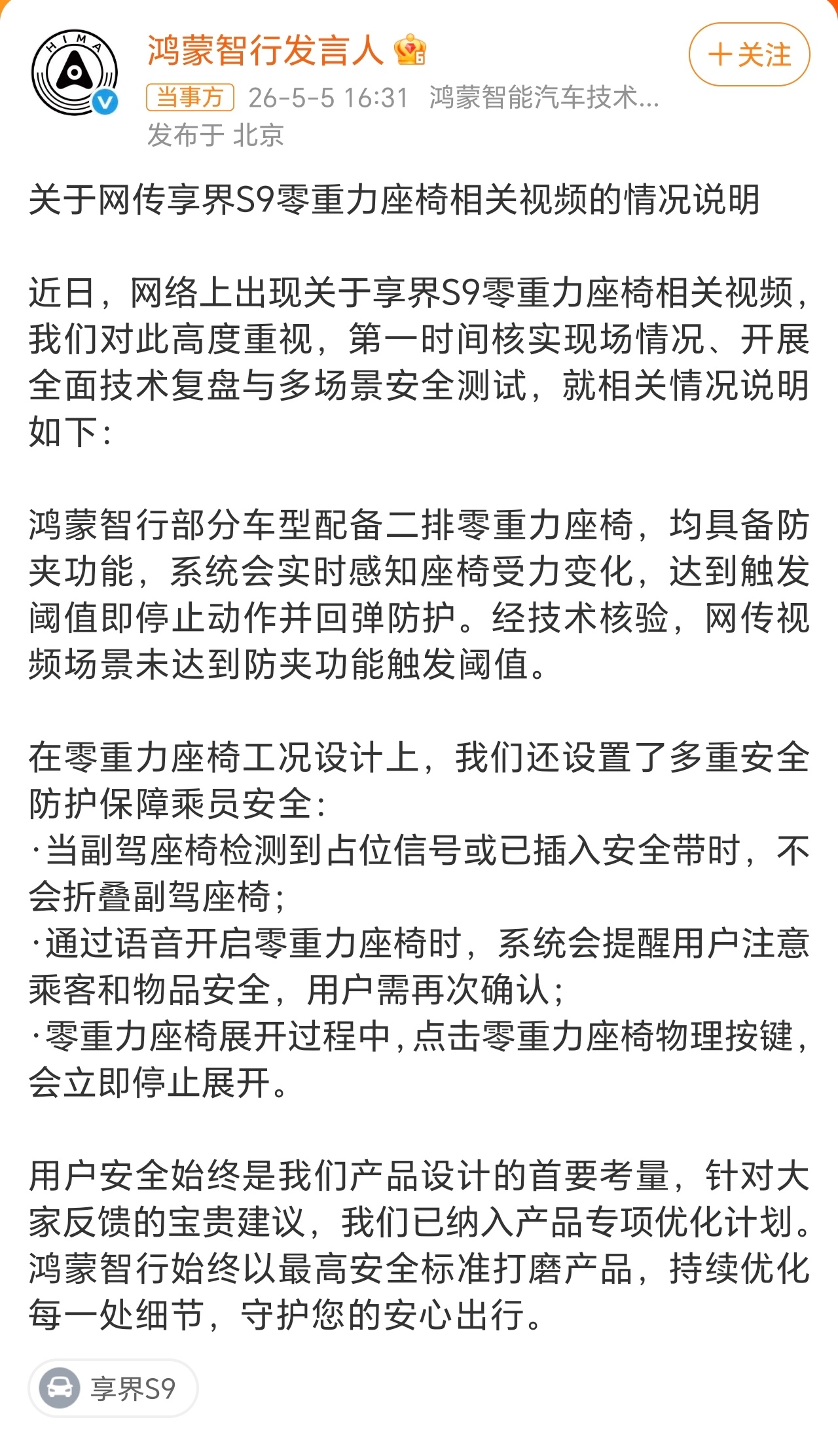 HIMA

鸿蒙智行发言人

+关注

当事方 26-5-5 16:31 鸿蒙智能汽车技术...
发布于 北京

关于网传享界S9零重力座椅相关视频的情况说明

近日，网络上出现关于享界S9零重力座椅相关视频，我们对此高度重视，第一时间核实现场情况、开展全面技术复盘与多场景安全测试，就相关情况说明如下：

鸿蒙智行部分车型配备二排零重力座椅，均具备防夹功能，系统会实时感知座椅受力变化，达到触发阈值即停止动作并回弹防护。经技术核验，网传视频场景未达到防夹功能触发阈值。

在零重力座椅工况设计上，我们还设置了多重安全防护保障乘员安全：
·当副驾座椅检测到占位信号或已插入安全带时，不会折叠副驾座椅；
·通过语音开启零重力座椅时，系统会提醒用户注意乘客和物品安全，用户需再次确认；
·零重力座椅展开过程中，点击零重力座椅物理按键，会立即停止展开。

用户安全始终是我们产品设计的首要考量，针对大家反馈的宝贵建议，我们已纳入产品专项优化计划。鸿蒙智行始终以最高安全标准打磨产品，持续优化每一处细节，守护您的安心出行。

享界S9